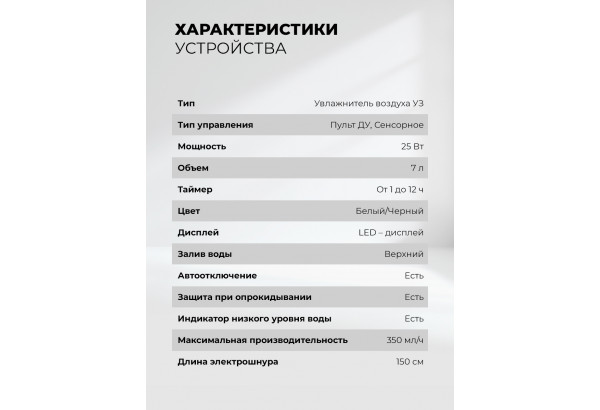 ХАРАКТЕРИСТИКИ
УСТРОЙСТВА

| | |
|---|---|
| Тип | Увлажнитель воздуха УЗ |
| Тип управления | Пульт ДУ, Сенсорное |
| Мощность | 25 Вт |
| Объем | 7 л |
| Таймер | От 1 до 12 ч |
| Цвет | Белый/Черный |
| Дисплей | LED – дисплей |
| Залив воды | Верхний |
| Автоотключение | Есть |
| Защита при опрокидывании | Есть |
| Индикатор низкого уровня воды | Есть |
| Максимальная производительность | 350 мл/ч |
| Длина электрошнура | 150 см |